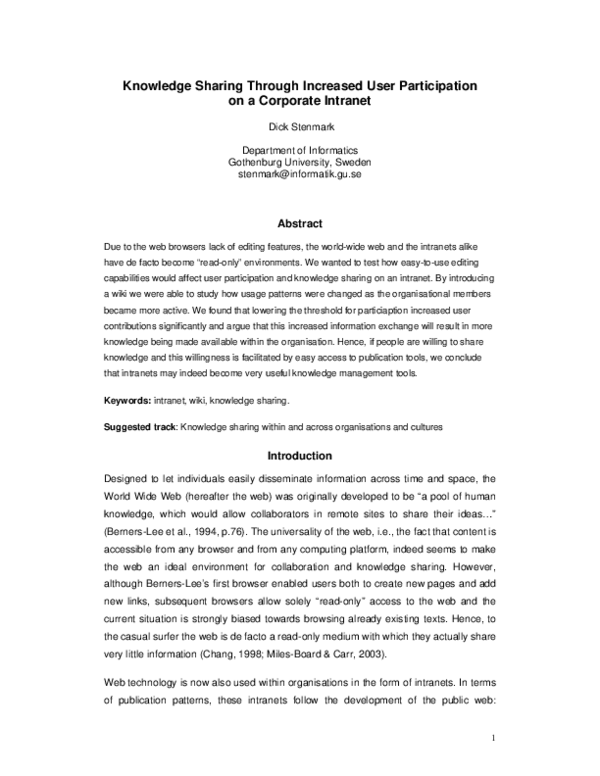 Knowledge Sharing Through Increased User Participation on a Corporate Intranet

Dick Stenmark

Department of Informatics
Gothenburg University, Sweden
stenmark@informatik.gu.se

Abstract

Due to the web browsers lack of editing features, the world-wide web and the intranets alike have de facto become "read-only" environments. We wanted to test how easy-to-use editing capabilities would affect user participation and knowledge sharing on an intranet. By introducing a wiki we were able to study how usage patterns were changed as the organisational members became more active. We found that lowering the threshold for particiaption increased user contributions significantly and argue that this increased information exchange will result in more knowledge being made available within the organisation. Hence, if people are willing to share knowledge and this willingness is facilitated by easy access to publication tools, we conclude that intranets may indeed become very useful knowledge management tools.

Keywords: intranet, wiki, knowledge sharing.

Suggested track: Knowledge sharing within and across organisations and cultures

Introduction

Designed to let individuals easily disseminate information across time and space, the World Wide Web (hereafter the web) was originally developed to be "a pool of human knowledge, which would allow collaborators in remote sites to share their ideas..." (Berners-Lee et al., 1994, p.76). The universality of the web, i.e., the fact that content is accessible from any browser and from any computing platform, indeed seems to make the web an ideal environment for collaboration and knowledge sharing. However, although Berners-Lee's first browser enabled users both to create new pages and add new links, subsequent browsers allow solely "read-only" access to the web and the current situation is strongly biased towards browsing already existing texts. Hence, to the casual surfer the web is de facto a read-only medium with which they actually share very little information (Chang, 1998; Miles-Board & Carr, 2003).

Web technology is now also used within organisations in the form of intranets. In terms of publication patterns, these intranets follow the development of the public web:

1